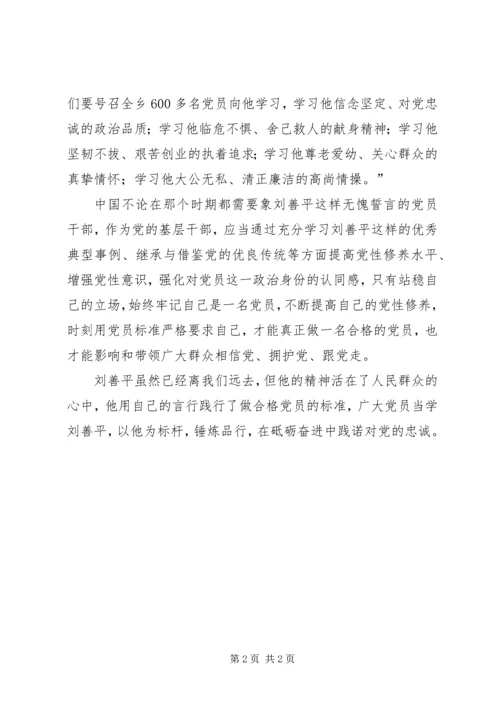 们要号召全乡600多名党员向他学习，学习他信念坚定、对党忠诚的政治品质；学习他临危不惧、舍己救人的献身精神；学习他坚韧不拔、艰苦创业的执着追求；学习他尊老爱幼、关心群众的真挚情怀；学习他大公无私、清正廉洁的高尚情操。”

中国不论在那个时期都需要象刘善平这样无愧誓言的党员干部，作为党的基层干部，应当通过充分学习刘善平这样的优秀典型事例、继承与借鉴党的优良传统等方面提高党性修养水平、增强党性意识，强化对党员这一政治身份的认同感，只有站稳自己的立场，始终牢记自己是一名党员，不断提高自己的党性修养，时刻用党员标准严格要求自己，才能真正做一名合格的党员，也才能影响和带领广大群众相信党、拥护党、跟党走。

刘善平虽然已经离我们远去，但他的精神活在了人民群众的心中，他用自己的言行践行了做合格党员的标准，广大党员当学刘善平，以他为标杆，锤炼品行，在砥砺奋进中践诺对党的忠诚。

第2页 共2页